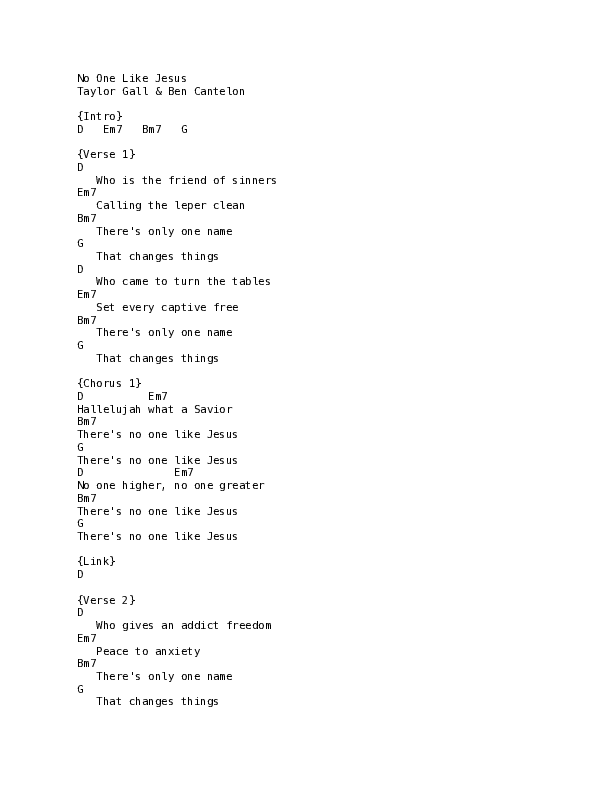 No One Like Jesus
Taylor Gall & Ben Cantelon

{Intro}
D   Em7   Bm7   G

{Verse 1}
D
Who is the friend of sinners
Em7
Calling the leper clean
Bm7
There's only one name
G
That changes things
D
Who came to turn the tables
Em7
Set every captive free
Bm7
There's only one name
G
That changes things

{Chorus 1}
D          Em7
Hallelujah what a Savior
Bm7
There's no one like Jesus
G
There's no one like Jesus
D               Em7
No one higher, no one greater
Bm7
There's no one like Jesus
G
There's no one like Jesus

{Link}
D

{Verse 2}
D
Who gives an addict freedom
Em7
Peace to anxiety
Bm7
There's only one name
G
That changes things